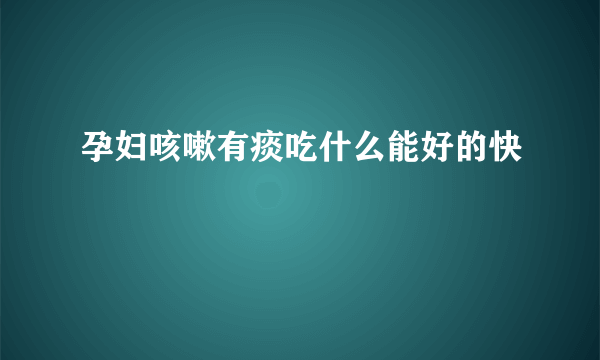 孕妇咳嗽有痰吃什么能好的快